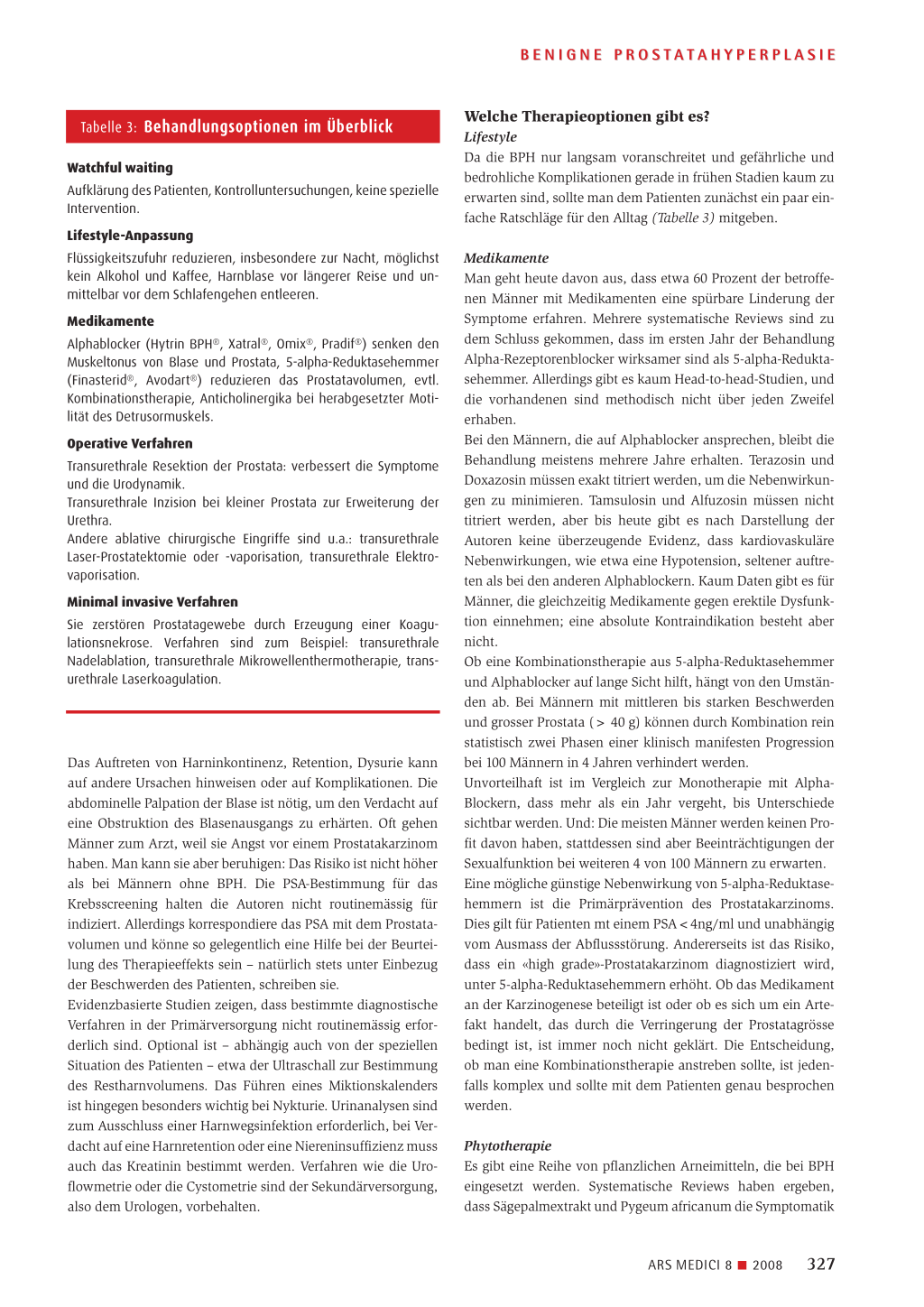 BENIGNE PROSTATAHYPERPLASIE

Tabelle 3: Behandlungsoptionen im Überblick

Watchful waiting

Aufklärung des Patienten, Kontrolluntersuchungen, keine spezielle Intervention.

Lifestyle-Anpassung

Flüssigkeitszufuhr reduzieren, insbesondere zur Nacht, möglichst kein Alkohol und Kaffee, Harnblase vor längerer Reise und unmittelbar vor dem Schlafengehen entleeren.

Medikamente

Alphablocker (Hytrin BPH®, Xatral®, Omix®, Pradif®) senken den Muskeltonus von Blase und Prostata, 5-alpha-Reduktasehemmer (Finasterid®, Avodart®) reduzieren das Prostatavolumen, evtl. Kombinationstherapie, Anticholinergika bei herabgesetzter Motilität des Detrusormuskels.

Operative Verfahren

Transurethrale Resektion der Prostata: verbessert die Symptome und die Urodynamik.
Transurethrale Inzision bei kleiner Prostata zur Erweiterung der Urethra.
Andere ablative chirurgische Eingriffe sind u.a.: transurethrale Laser-Prostatektomie oder -vaporisation, transurethrale Elektrovaporisation.

Minimal invasive Verfahren

Sie zerstören Prostatagewebe durch Erzeugung einer Koagulationsnekrose. Verfahren sind zum Beispiel: transurethrale Nadelablation, transurethrale Mikrowellenthermotherapie, transurethrale Laserkoagulation.

Das Auftreten von Harninkontinenz, Retention, Dysurie kann auf andere Ursachen hinweisen oder auf Komplikationen. Die abdominelle Palpation der Blase ist nötig, um den Verdacht auf eine Obstruktion des Blasenausgangs zu erhärten. Oft gehen Männer zum Arzt, weil sie Angst vor einem Prostatakarzinom haben. Man kann sie aber beruhigen: Das Risiko ist nicht höher als bei Männern ohne BPH. Die PSA-Bestimmung für das Krebsscreening halten die Autoren nicht routinemässig für indiziert. Allerdings korrespondiere das PSA mit dem Prostatavolumen und könne so gelegentlich eine Hilfe bei der Beurteilung des Therapieeffekts sein – natürlich stets unter Einbezug der Beschwerden des Patienten, schreiben sie.
Evidenzbasierte Studien zeigen, dass bestimmte diagnostische Verfahren in der Primärversorgung nicht routinemässig erforderlich sind. Optional ist – abhängig auch von der speziellen Situation des Patienten – etwa der Ultraschall zur Bestimmung des Restharnvolumens. Das Führen eines Miktionskalenders ist hingegen besonders wichtig bei Nykturie. Urinanalysen sind zum Ausschluss einer Harnwegsinfektion erforderlich, bei Verdacht auf eine Harnretention oder eine Niereninsuffizienz muss auch das Kreatinin bestimmt werden. Verfahren wie die Uroflowmetrie oder die Cystometrie sind der Sekundärversorgung, also dem Urologen, vorbehalten.

Welche Therapieoptionen gibt es?
Lifestyle
Da die BPH nur langsam voranschreitet und gefährliche und bedrohliche Komplikationen gerade in frühen Stadien kaum zu erwarten sind, sollte man dem Patienten zunächst ein paar einfache Ratschläge für den Alltag (Tabelle 3) mitgeben.

Medikamente
Man geht heute davon aus, dass etwa 60 Prozent der betroffenen Männer mit Medikamenten eine spürbare Linderung der Symptome erfahren. Mehrere systematische Reviews sind zu dem Schluss gekommen, dass im ersten Jahr der Behandlung Alpha-Rezeptorenblocker wirksamer sind als 5-alpha-Reduktasehemmer. Allerdings gibt es kaum Head-to-head-Studien, und die vorhandenen sind methodisch nicht über jeden Zweifel erhaben.
Bei den Männern, die auf Alphablocker ansprechen, bleibt die Behandlung meistens mehrere Jahre erhalten. Terazosin und Doxazosin müssen exakt titriert werden, um die Nebenwirkungen zu minimieren. Tamsulosin und Alfuzosin müssen nicht titriert werden, aber bis heute gibt es nach Darstellung der Autoren keine überzeugende Evidenz, dass kardiovaskuläre Nebenwirkungen, wie etwa eine Hypotension, seltener auftreten als bei den anderen Alphablockern. Kaum Daten gibt es für Männer, die gleichzeitig Medikamente gegen erektile Dysfunktion einnehmen; eine absolute Kontraindikation besteht aber nicht.
Ob eine Kombinationstherapie aus 5-alpha-Reduktasehemmer und Alphablocker auf lange Sicht hilft, hängt von den Umständen ab. Bei Männern mit mittleren bis starken Beschwerden und grosser Prostata (> 40 g) können durch Kombination rein statistisch zwei Phasen einer klinisch manifesten Progression bei 100 Männern in 4 Jahren verhindert werden.
Unvorteilhaft ist im Vergleich zur Monotherapie mit Alpha-Blockern, dass mehr als ein Jahr vergeht, bis Unterschiede sichtbar werden. Und: Die meisten Männer werden keinen Profit davon haben, stattdessen sind aber Beeinträchtigungen der Sexualfunktion bei weiteren 4 von 100 Männern zu erwarten.
Eine mögliche günstige Nebenwirkung von 5-alpha-Reduktasehemmern ist die Primärprävention des Prostatakarzinoms. Dies gilt für Patienten mt einem PSA < 4ng/ml und unabhängig vom Ausmass der Abflussstörung. Andererseits ist das Risiko, dass ein «high grade»-Prostatakarzinom diagnostiziert wird, unter 5-alpha-Reduktasehemmern erhöht. Ob das Medikament an der Karzinogenese beteiligt ist oder ob es sich um ein Artefakt handelt, das durch die Verringerung der Prostatagrösse bedingt ist, ist immer noch nicht geklärt. Die Entscheidung, ob man eine Kombinationstherapie anstreben sollte, ist jedenfalls komplex und sollte mit dem Patienten genau besprochen werden.

Phytotherapie
Es gibt eine Reihe von pflanzlichen Arneimitteln, die bei BPH eingesetzt werden. Systematische Reviews haben ergeben, dass Sägepalmextrakt und Pygeum africanum die Symptomatik

ARS MEDICI 8 ■ 2008 327